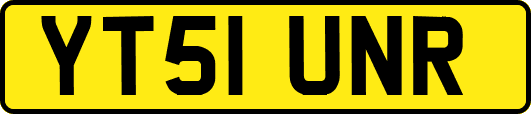 YT51 UNR